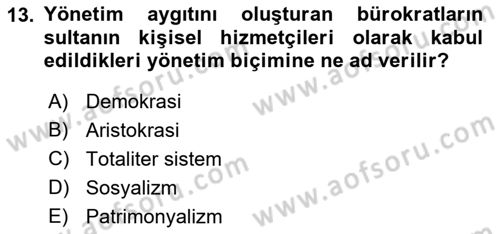 13. Yönetim aygıtını oluşturan bürokratların sultanın kişisel hizmetçileri olarak kabul edildikleri yönetim biçimine ne ad verilir?

A) Demokrasi
B) Aristokrasi
C) Totaliter sistem
D) Sosyalizm
E) Patrimonyalizm

www.aofsoru.com
www.aofsoru.com
www.aofsoru.com
www.aofsoru.com